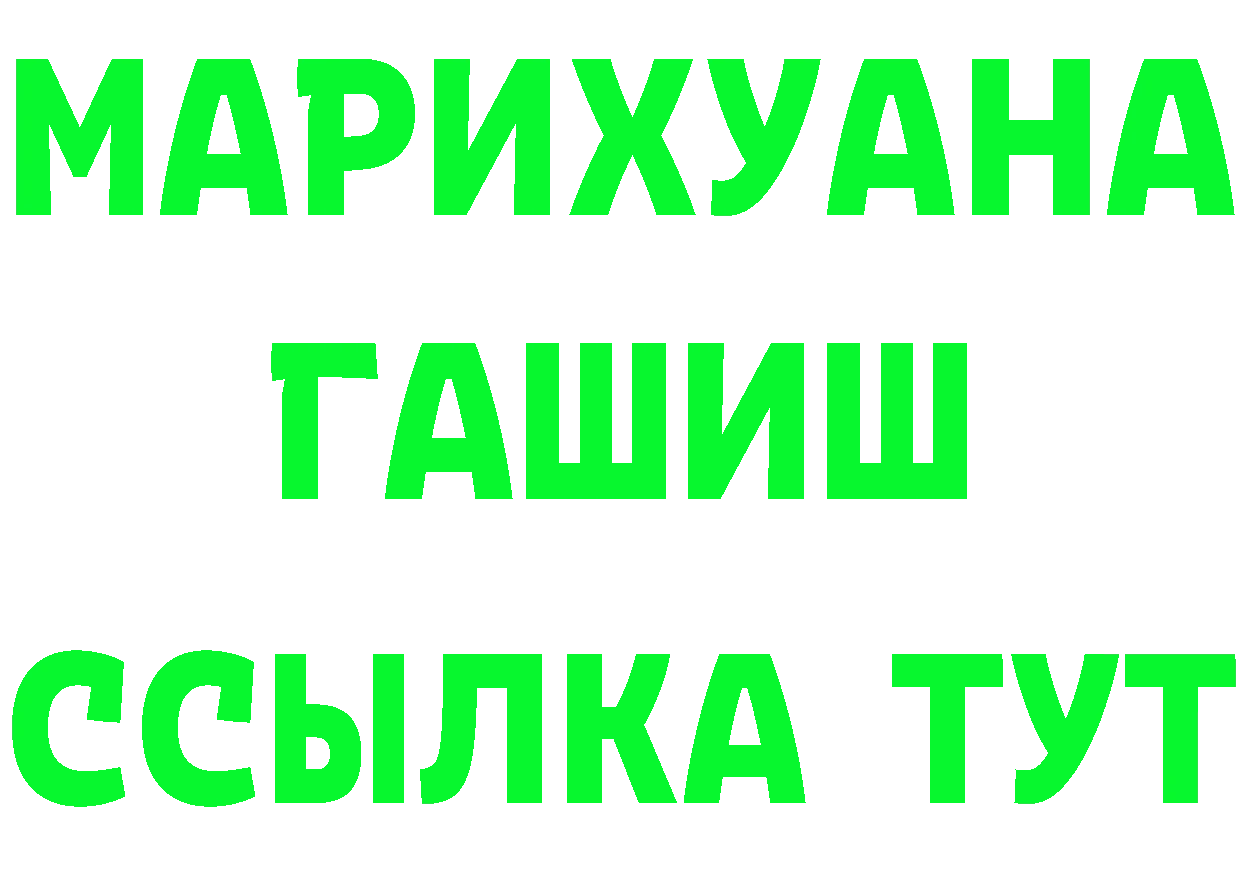 МАРИХУАНА
ГАШИШ
ССЫЛКА ТУТ